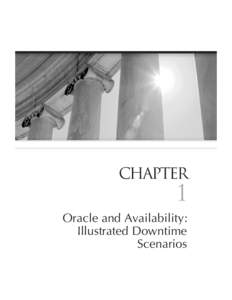 CHAPTER
1

Oracle and Availability: Illustrated Downtime Scenarios